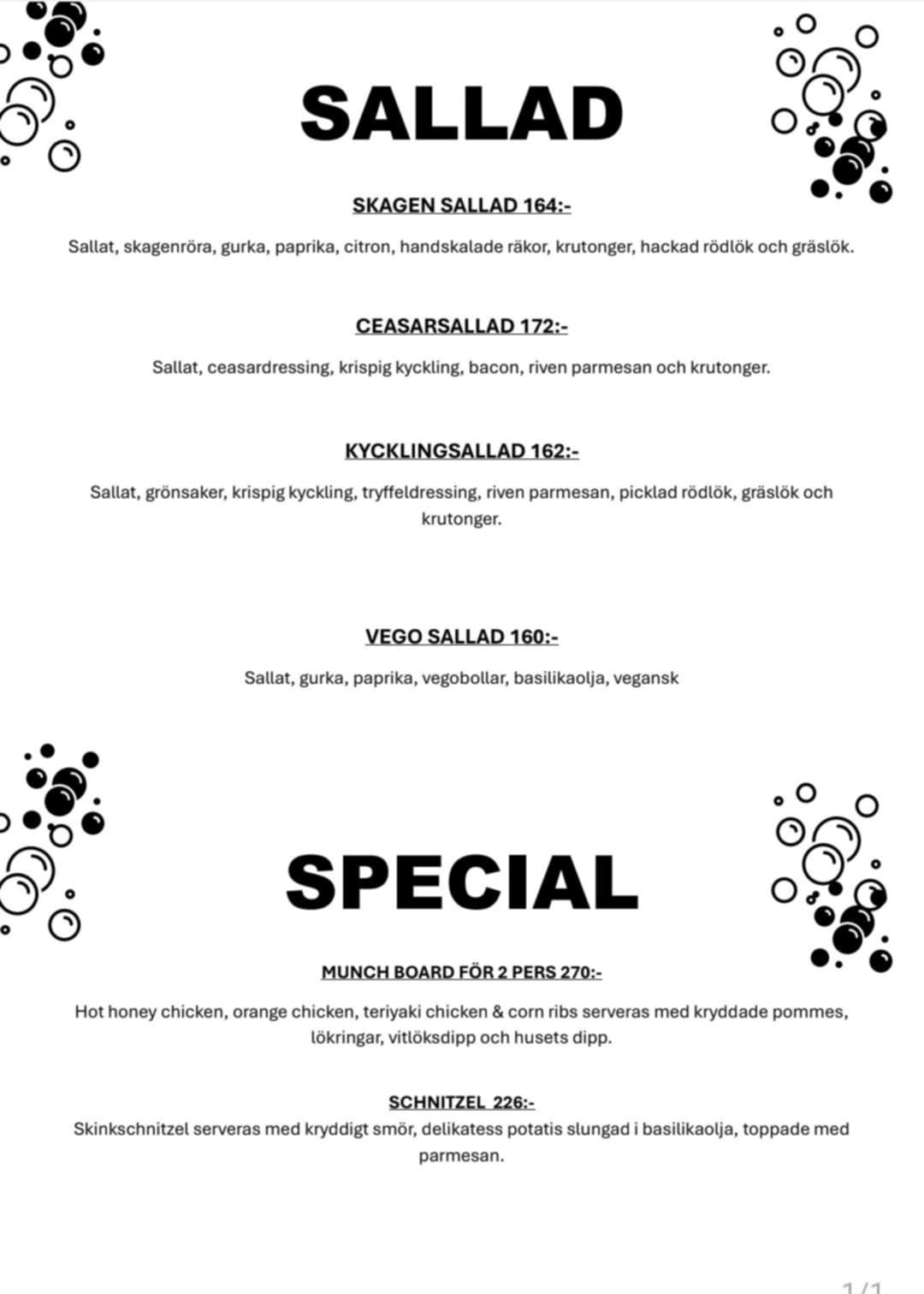 SALLAD

SKAGEN SALLAD 164:-

Sallat, skagenröra, gurka, paprika, citron, handskalade räkor, krutonger, hackad rödlök och gräslök.

CEASARSALLAD 172:-

Sallat, ceasardressing, krispig kyckling, bacon, riven parmesan och krutonger.

KYCKLINGSALLAD 162:-

Sallat, grönsaker, krispig kyckling, tryffeldressing, riven parmesan, picklad rödlök, gräslök och krutonger.

VEGO SALLAD 160:-

Sallat, gurka, paprika, vegobollar, basilikaolja, vegansk

SPECIAL

MUNCH BOARD FÖR 2 PERS 270:-

Hot honey chicken, orange chicken, teriyaki chicken & corn ribs serveras med kryddade pommes, lökringar, vitlöksdipp och husets dipp.

SCHNITZEL 226:-
Skinkschnitzel serveras med kryddigt smör, delikatess potatis slungad i basilikaolja, toppade med parmesan.

1/1